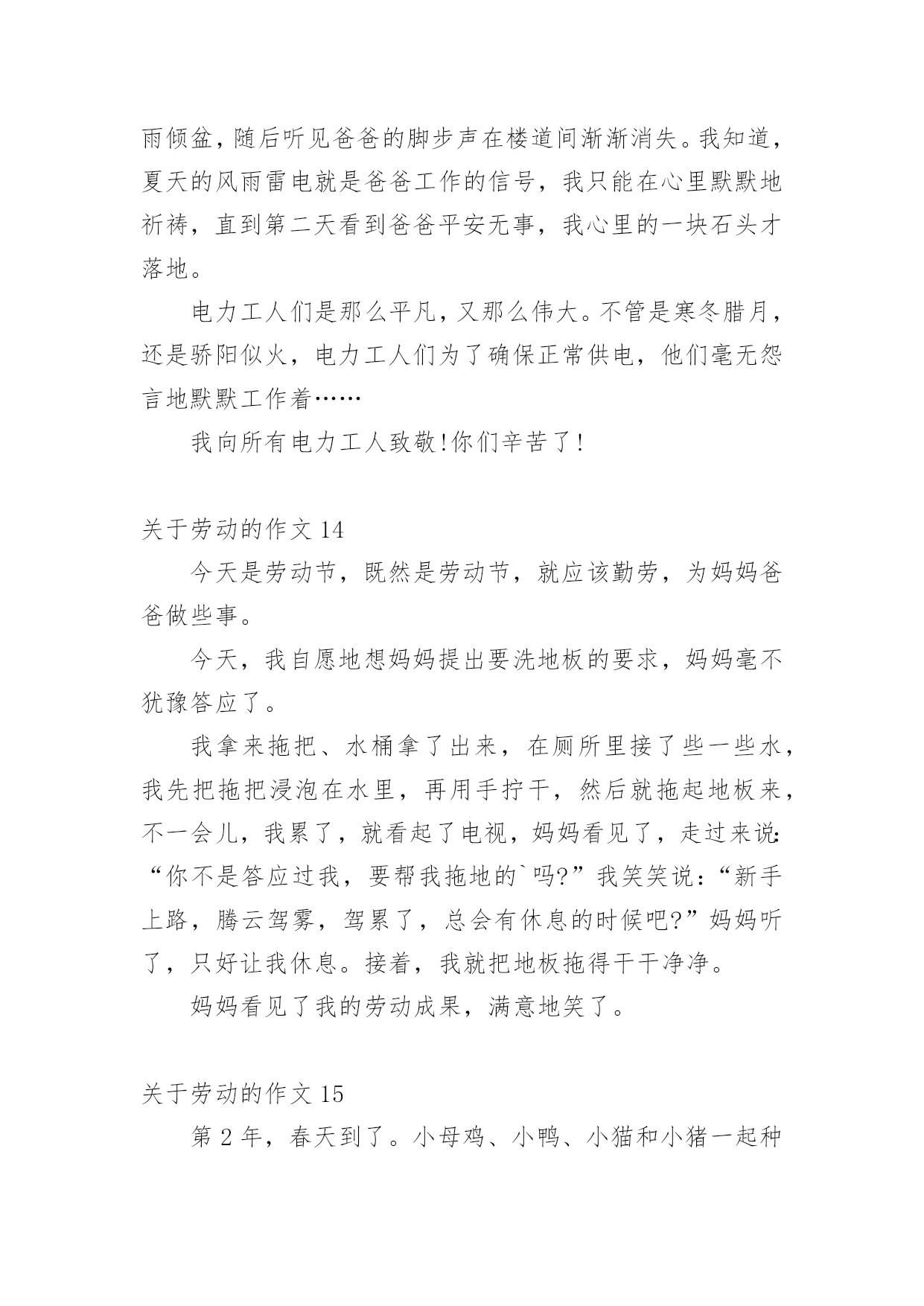 雨倾盆，随后听见爸爸的脚步声在楼道间渐渐消失。我知道，夏天的风雨雷电就是爸爸工作的信号，我只能在心里默默地祈祷，直到第二天看到爸爸平安无事，我心里的一块石头才落地。

电力工人们是那么平凡，又那么伟大。不管是寒冬腊月，还是骄阳似火，电力工人们为了确保正常供电，他们毫无怨言地默默工作着……

我向所有电力工人致敬!你们辛苦了!

关于劳动的作文 14

今天是劳动节，既然是劳动节，就应该勤劳，为妈妈爸爸做些事。

今天，我自愿地想妈妈提出要洗地板的要求，妈妈毫不犹豫答应了。

我拿来拖把、水桶拿了出来，在厕所里接了些一些水，我先把拖把浸泡在水里，再用手拧干，然后就拖起地板来，不一会儿，我累了，就看起了电视，妈妈看见了，走过来说:“你不是答应过我，要帮我拖地的`吗?”我笑笑说:“新手上路，腾云驾雾，驾累了，总会有休息的时候吧?”妈妈听了，只好让我休息。接着，我就把地板拖得干干净净。

妈妈看见了我的劳动成果，满意地笑了。

关于劳动的作文 15

第 2 年，春天到了。小母鸡、小鸭、小猫和小猪一起种